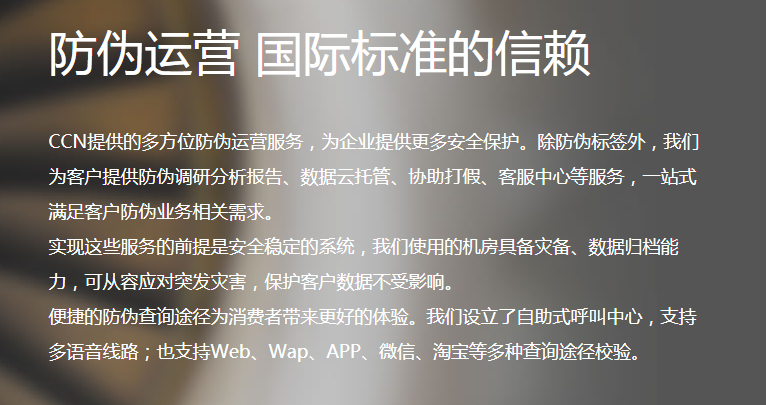 防伪运营 国际标准的信赖

CCN提供的多方位防伪运营服务，为企业提供更多安全保护。除防伪标签外，我们为客户提供防伪调研分析报告、数据云托管、协助打假、客服中心等服务，一站式满足客户防伪业务相关需求。
实现这些服务的前提是安全稳定的系统，我们使用的机房具备灾备、数据归档能力，可从容应对突发灾害，保护客户数据不受影响。
便捷的防伪查询途径为消费者带来更好的体验。我们设立了自助式呼叫中心，支持多语音线路；也支持Web、Wap、APP、微信、淘宝等多种查询途径校验。